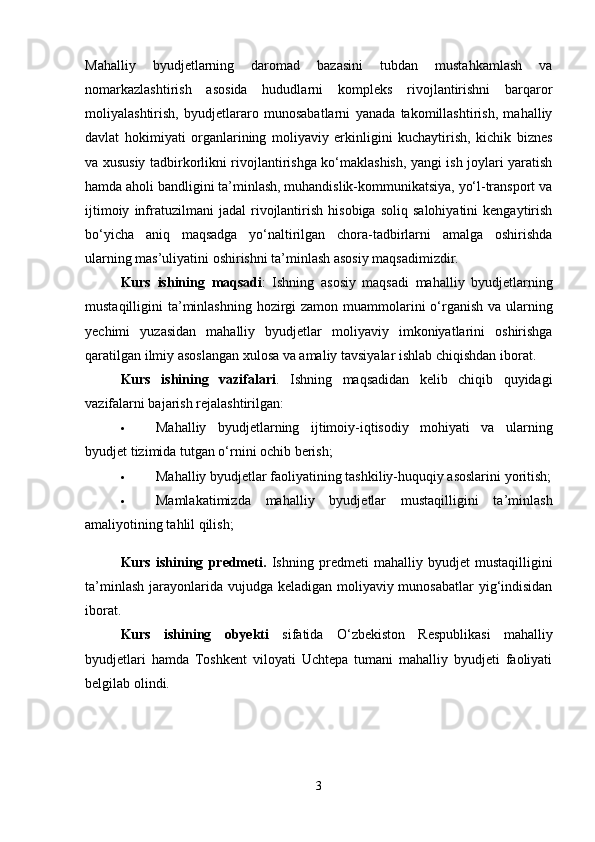 Mahalliy byudjetlarning daromad bazasini tubdan mustahkamlash va nomarkazlashtirish asosida hududlarni kompleks rivojlantirishni barqaror moliyalashtirish, byudjetlararo munosabatlarni yanada takomillashtirish, mahalliy davlat hokimiyati organlarining moliyaviy erkinligini kuchaytirish, kichik biznes va xususiy tadbirkorlikni rivojlantirishga ko‘maklashish, yangi ish joylari yaratish hamda aholi bandligini ta’minlash, muhandislik-kommunikatsiya, yo‘l-transport va ijtimoiy infratuzilmani jadal rivojlantirish hisobiga soliq salohiyatini kengaytirish bo‘yicha aniq maqsadga yo‘naltirilgan chora-tadbirlarni amalga oshirishda ularning mas’uliyatini oshirishni ta’minlash asosiy maqsadimizdir.

Kurs ishining maqsadi: Ishning asosiy maqsadi mahalliy byudjetlarning mustaqilligini ta’minlashning hozirgi zamon muammolarini o‘rganish va ularning yechimi yuzasidan mahalliy byudjetlar moliyaviy imkoniyatlarini oshirishga qaratilgan ilmiy asoslangan xulosa va amaliy tavsiyalar ishlab chiqishdan iborat.

Kurs ishining vazifalari. Ishning maqsadidan kelib chiqib quyidagi vazifalarni bajarish rejalashtirilgan:

• Mahalliy byudjetlarning ijtimoiy-iqtisodiy mohiyati va ularning byudjet tizimida tutgan o‘rnini ochib berish;

• Mahalliy byudjetlar faoliyatining tashkiliy-huquqiy asoslarini yoritish;

• Mamlakatimizda mahalliy byudjetlar mustaqilligini ta’minlash amaliyotining tahlil qilish;

Kurs ishining predmeti. Ishning predmeti mahalliy byudjet mustaqilligini ta’minlash jarayonlarida vujudga keladigan moliyaviy munosabatlar yig‘indisidan iborat.

Kurs ishining obyekti sifatida O‘zbekiston Respublikasi mahalliy byudjetlari hamda Toshkent viloyati Uchtepa tumani mahalliy byudjeti faoliyati belgilab olindi.

3